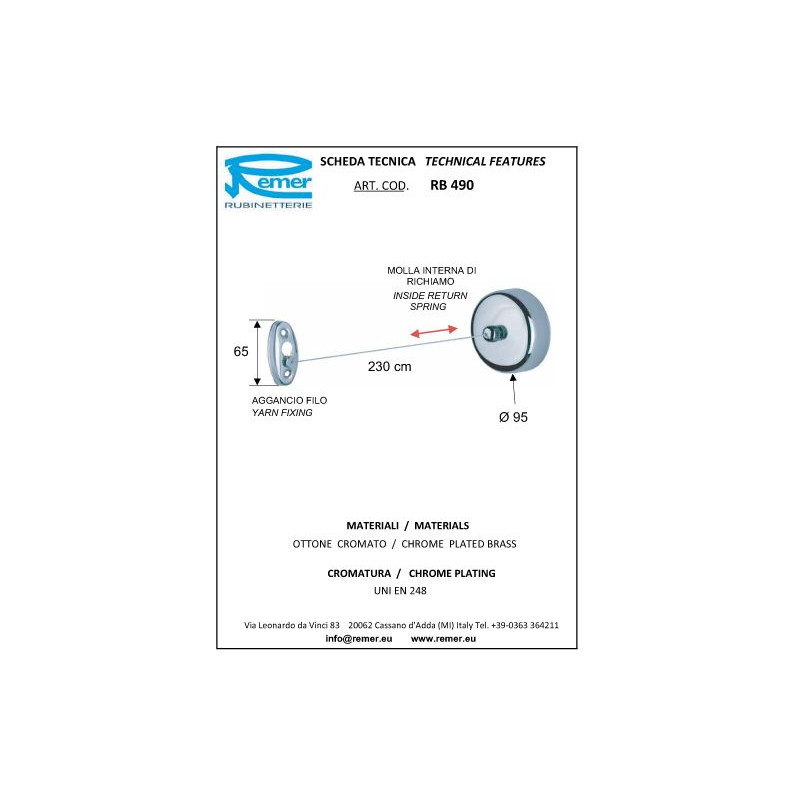 Remer
RUBINETTERIE

SCHEDA TECNICA TECHNICAL FEATURES

ART. COD. RB 490

MOLLA INTERNA DI RICHIAMO
INSIDE RETURN SPRING

65

230 cm

AGGANCIO FILO
YARN FIXING

Ø 95

MATERIALI / MATERIALS
OTTONE CROMATO / CHROME PLATED BRASS

CROMATURA / CHROME PLATING
UNI EN 248

Via Leonardo da Vinci 83 20062 Cassano d'Adda (MI) Italy Tel. +39-0363 364211
info@remer.eu www.remer.eu